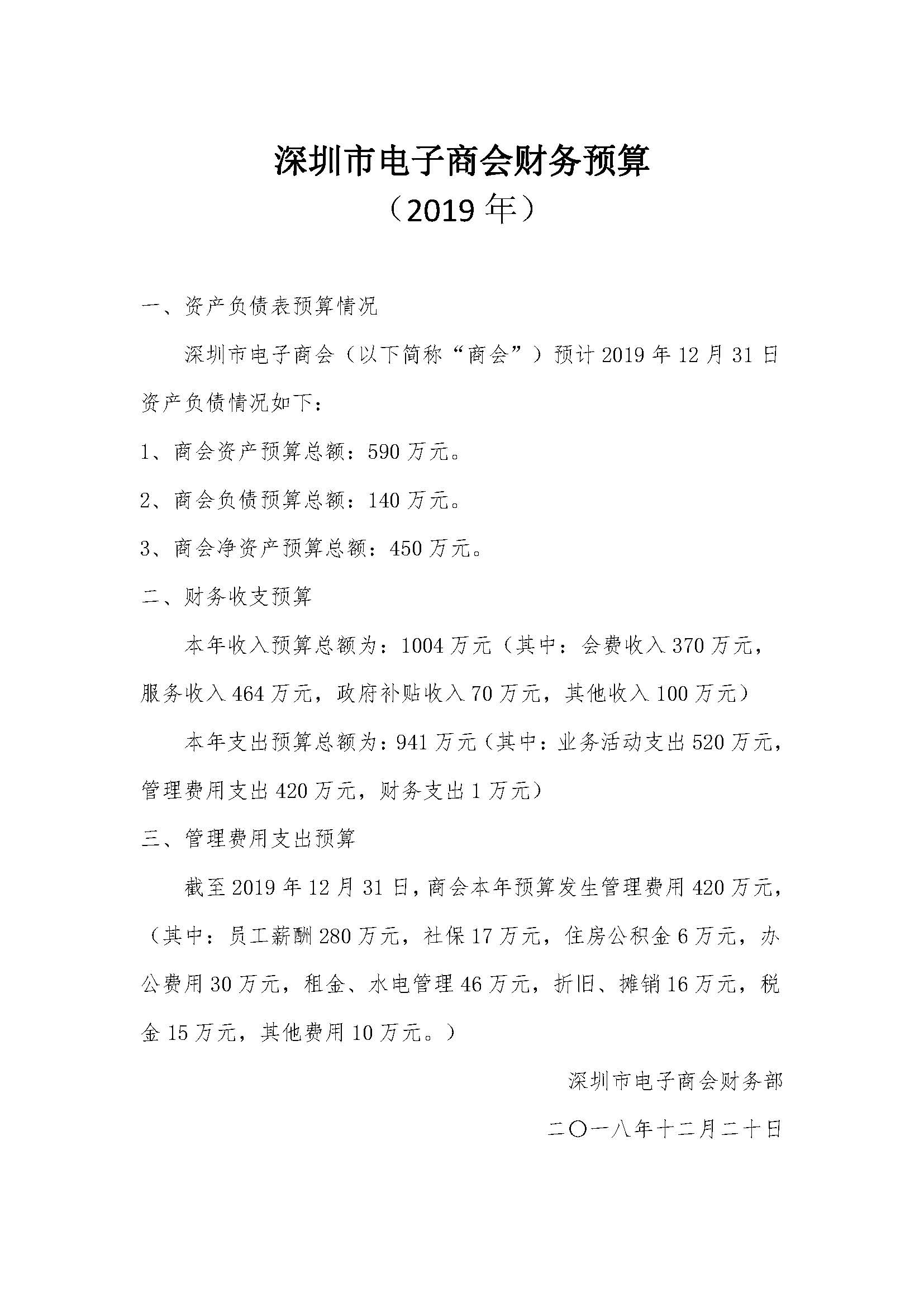 深圳市电子商会财务预算

（2019 年）

一、资产负债表预算情况

深圳市电子商会（以下简称“商会”）预计 2019 年 12 月 31 日资产负债情况如下：

1、商会资产预算总额：590 万元。

2、商会负债预算总额：140 万元。

3、商会净资产预算总额：450 万元。

二、财务收支预算

本年收入预算总额为：1004 万元（其中：会费收入 370 万元，服务收入 464 万元，政府补贴收入 70 万元，其他收入 100 万元）

本年支出预算总额为：941 万元（其中：业务活动支出 520 万元，管理费用支出 420 万元，财务支出 1 万元）

三、管理费用支出预算

截至 2019 年 12 月 31 日，商会本年预算发生管理费用 420 万元，（其中：员工薪酬 280 万元，社保 17 万元，住房公积金 6 万元，办公费用 30 万元，租金、水电管理 46 万元，折旧、摊销 16 万元，税金 15 万元，其他费用 10 万元。）

深圳市电子商会财务部

二〇一八年十二月二十日